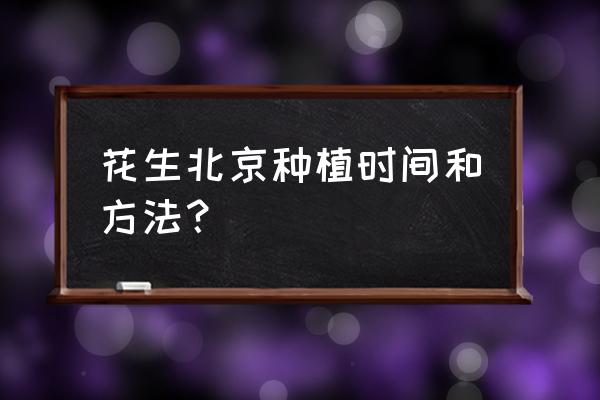 花生北京种植时间和方法？